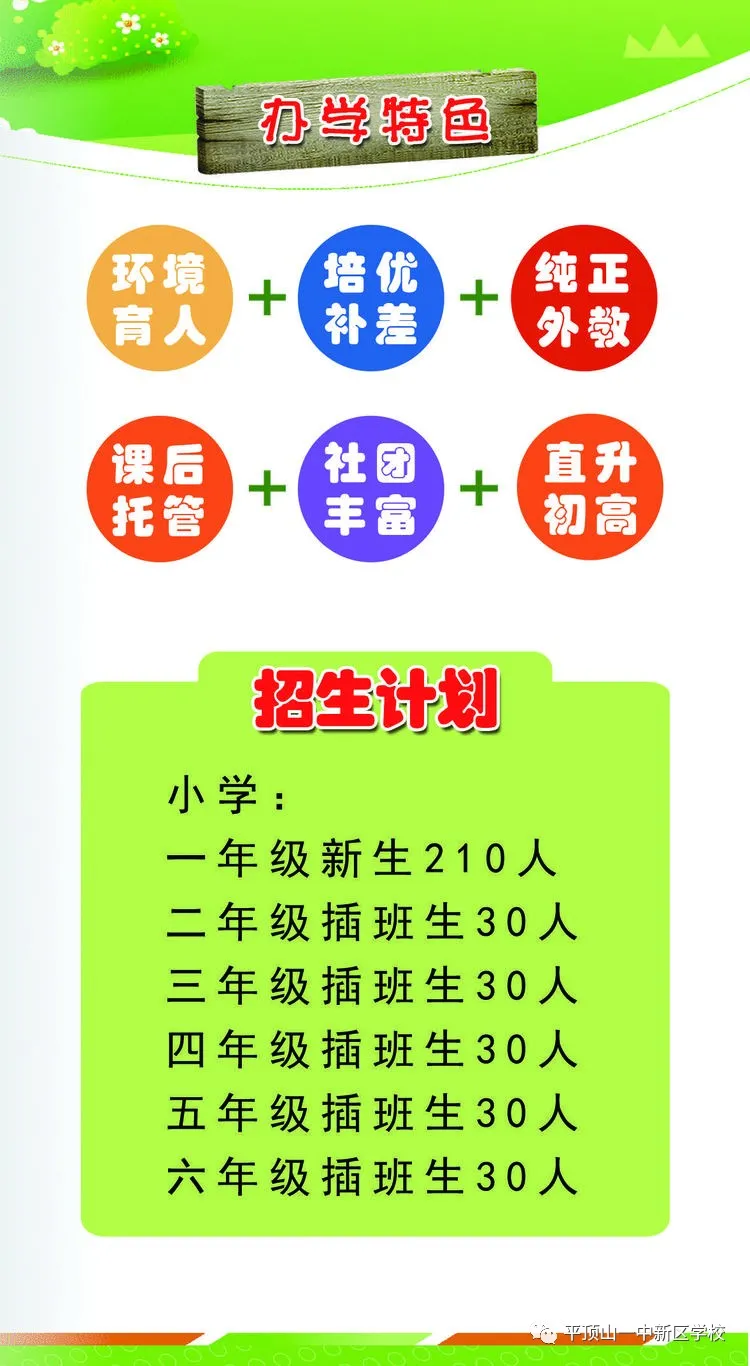 办学特色

环境育人 + 培优补差 + 纯正外教

课后托管 + 社团丰富 + 直升初高

招生计划

小学：
一年级新生210人
二年级插班生30人
三年级插班生30人
四年级插班生30人
五年级插班生30人
六年级插班生30人

平顶山一中新区学校